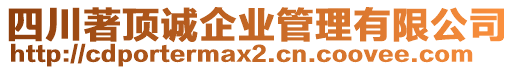 四川著顶诚企业管理有限公司
http://cdportermax2.cn.coovee.com